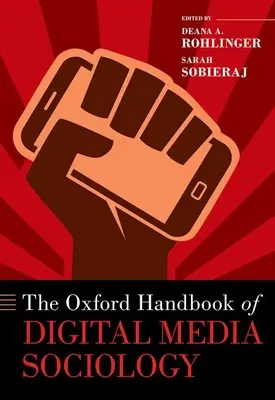 EDITED BY
DEANA A. ROHLINGER
SARAH SOBIERAJ

The Oxford Handbook of
DIGITAL MEDIA SOCIOLOGY